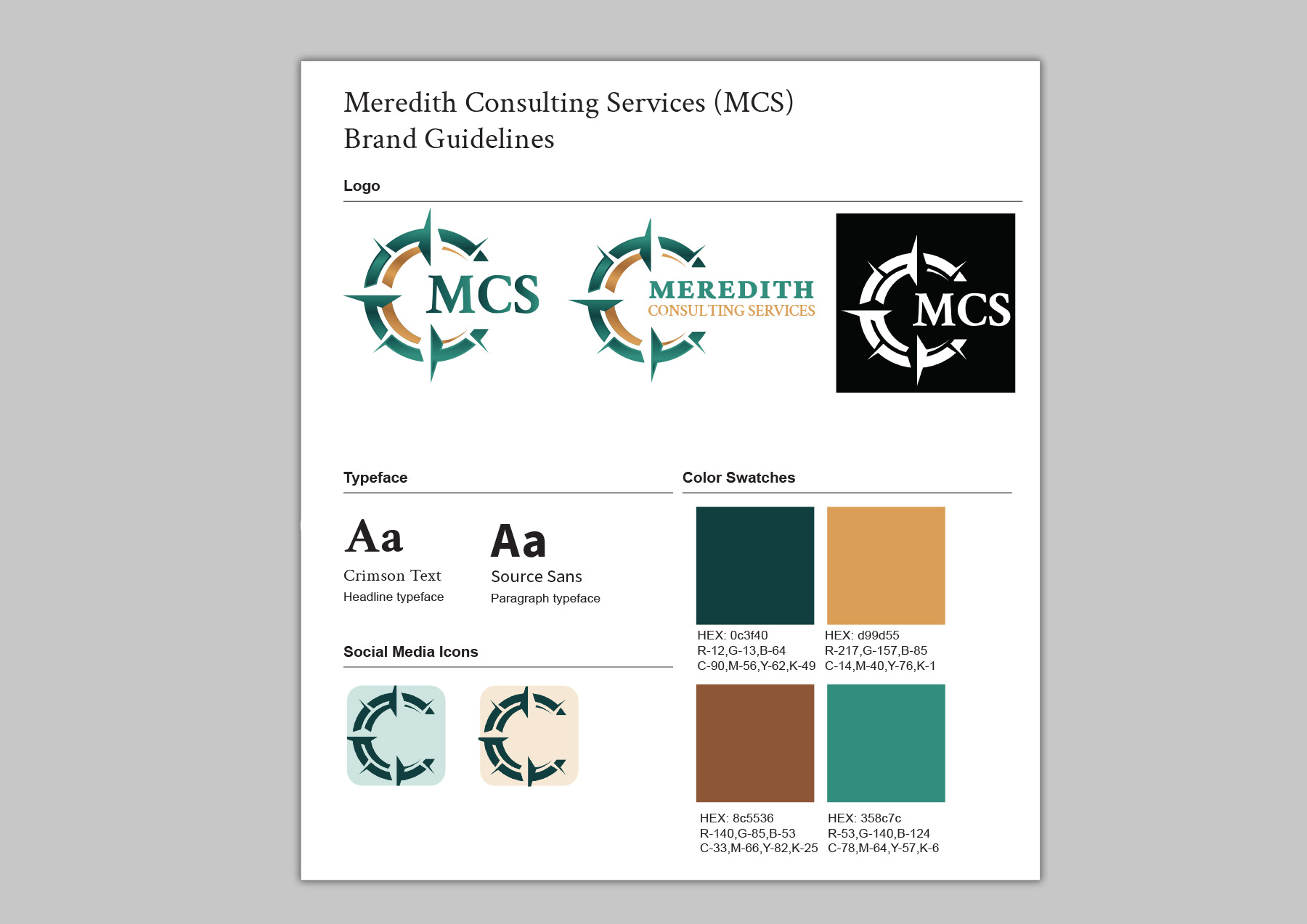 Meredith Consulting Services (MCS)
Brand Guidelines

Logo

MCS

MEREDITH
CONSULTING SERVICES

MCS

Typeface

Aa
Crimson Text
Headline typeface

Aa
Source Sans
Paragraph typeface

Social Media Icons

Color Swatches

HEX: 0c3f40
R-12,G-13,B-64
C-90,M-56,Y-62,K-49

HEX: d99d55
R-217,G-157,B-85
C-14,M-40,Y-76,K-1

HEX: 8c5536
R-140,G-85,B-53
C-33,M-66,Y-82,K-25

HEX: 358c7c
R-53,G-140,B-124
C-78,M-64,Y-57,K-6